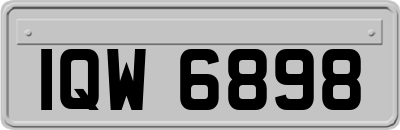 IQW 6898